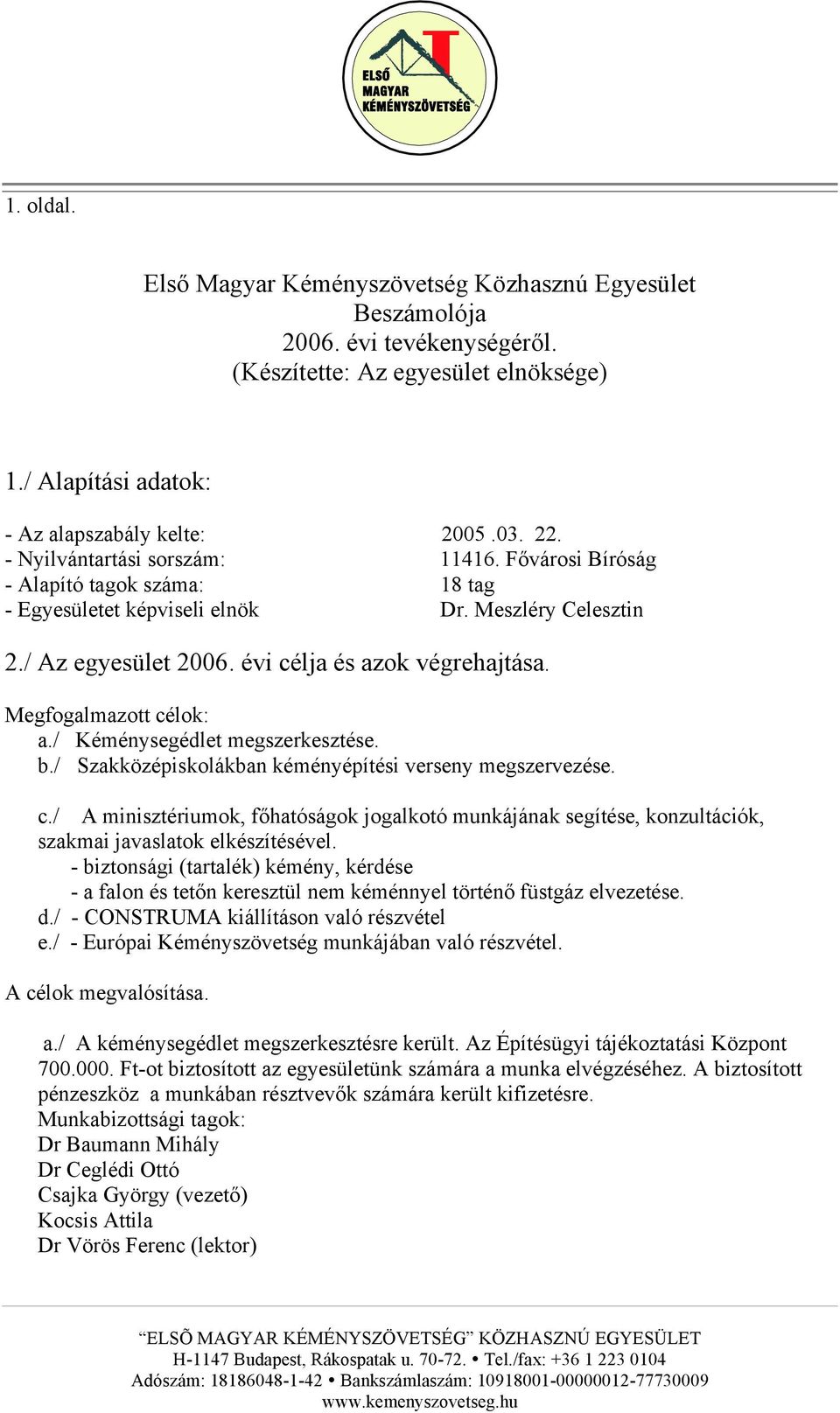 ELSŐ MAGYAR KÉMÉNYSZÖVETSÉG

1. oldal.

Első Magyar Kéményszövetség Közhasznú Egyesület
Beszámolója
2006. évi tevékenységéről.
(Készítette: Az egyesület elnöksége)

1./ Alapítási adatok:

- Az alapszabály kelte: 2005 .03. 22.
- Nyilvántartási sorszám: 11416. Fővárosi Bíróság
- Alapító tagok száma: 18 tag
- Egyesületet képviseli elnök Dr. Meszléry Celesztin

2./ Az egyesület 2006. évi célja és azok végrehajtása.

Megfogalmazott célok:
a./ Kéménysegédlet megszerkesztése.
b./ Szakközépiskolákban kéményépítési verseny megszervezése.

c./ A minisztériumok, főhatóságok jogalkotó munkájának segítése, konzultációk, szakmai javaslatok elkészítésével.
- biztonsági (tartalék) kémény, kérdése
- a falon és tetőn keresztül nem kéménnyel történő füstgáz elvezetése.
d./ - CONSTRUMA kiállításon való részvétel
e./ - Európai Kéményszövetség munkájában való részvétel.

A célok megvalósítása.

a./ A kéménysegédlet megszerkesztésre került. Az Építésügyi tájékoztatási Központ 700.000. Ft-ot biztosított az egyesületünk számára a munka elvégzéséhez. A biztosított pénzeszköz a munkában résztvevők számára került kifizetésre.
Munkabizottsági tagok:
Dr Baumann Mihály
Dr Ceglédi Ottó
Csajka György (vezető)
Kocsis Attila
Dr Vörös Ferenc (lektor)

“ELSÕ MAGYAR KÉMÉNYSZÖVETSÉG” KÖZHASZNÚ EGYESÜLET
H-1147 Budapest, Rákospatak u. 70-72. • Tel./fax: +36 1 223 0104
Adószám: 18186048-1-42 • Bankszámlaszám: 10918001-00000012-77730009
www.kemenyszovetseg.hu